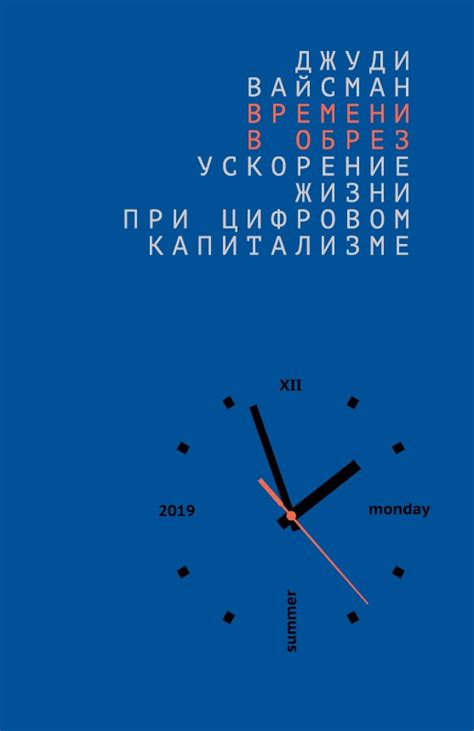 ДЖУДИ
ВАЙСМАН
ВРЕМЕНИ
В ОБРЕЗ
УСКОРЕНИЕ
ЖИЗНИ
ПРИ ЦИФРОВОМ
КАПИТАЛИЗМЕ

XII
2019
monday
summer